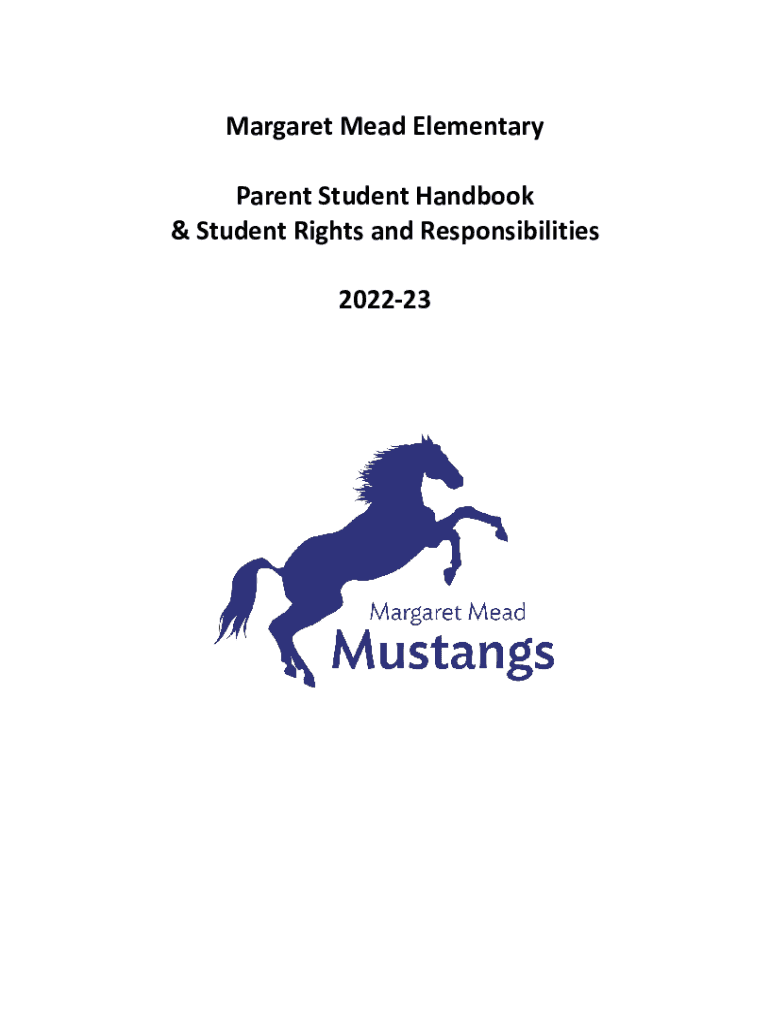 Margaret Mead Elementary

Parent Student Handbook
& Student Rights and Responsibilities

2022-23

Margaret Mead
Mustangs